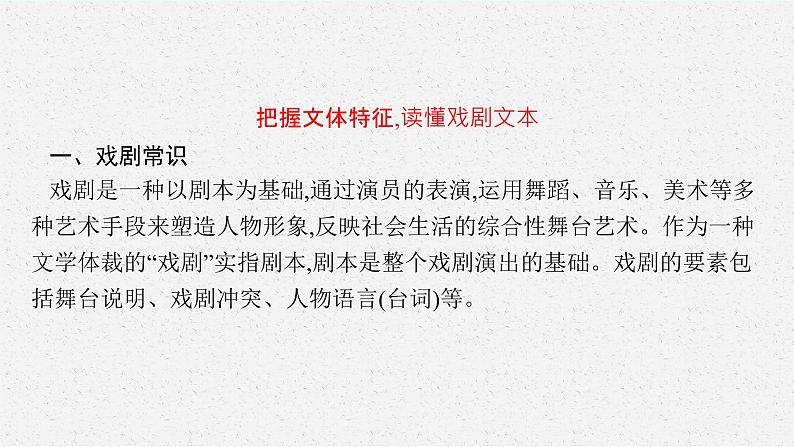 把握文体特征,读懂戏剧文本

一、戏剧常识

戏剧是一种以剧本为基础,通过演员的表演,运用舞蹈、音乐、美术等多种艺术手段来塑造人物形象,反映社会生活的综合性舞台艺术。作为一种文学体裁的“戏剧”实指剧本,剧本是整个戏剧演出的基础。戏剧的要素包括舞台说明、戏剧冲突、人物语言(台词)等。